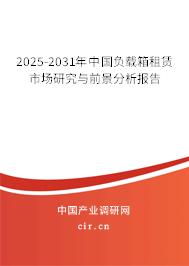 2025-2031年中国负载箱租赁市场研究与前景分析报告

中国产业调研网

cir.cn